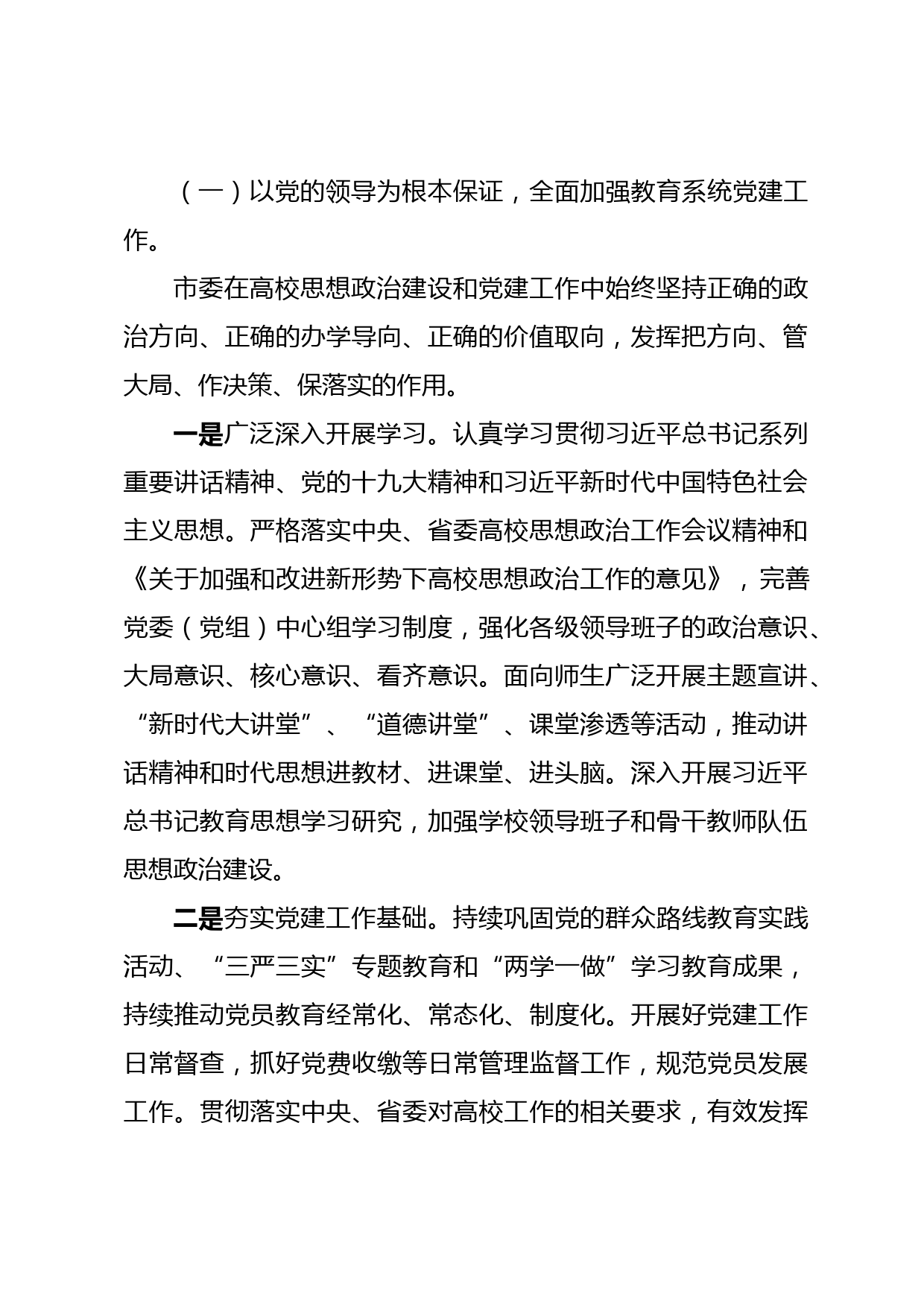 （一）以党的领导为根本保证，全面加强教育系统党建工作。

市委在高校思想政治建设和党建工作中始终坚持正确的政治方向、正确的办学导向、正确的价值取向，发挥把方向、管大局、作决策、保落实的作用。

一是广泛深入开展学习。认真学习贯彻习近平总书记系列重要讲话精神、党的十九大精神和习近平新时代中国特色社会主义思想。严格落实中央、省委高校思想政治工作会议精神和《关于加强和改进新形势下高校思想政治工作的意见》，完善党委（党组）中心组学习制度，强化各级领导班子的政治意识、大局意识、核心意识、看齐意识。面向师生广泛开展主题宣讲、“新时代大讲堂”、“道德讲堂”、课堂渗透等活动，推动讲话精神和时代思想进教材、进课堂、进头脑。深入开展习近平总书记教育思想学习研究，加强学校领导班子和骨干教师队伍思想政治建设。

二是夯实党建工作基础。持续巩固党的群众路线教育实践活动、“三严三实”专题教育和“两学一做”学习教育成果，持续推动党员教育经常化、常态化、制度化。开展好党建工作日常督查，抓好党费收缴等日常管理监督工作，规范党员发展工作。贯彻落实中央、省委对高校工作的相关要求，有效发挥